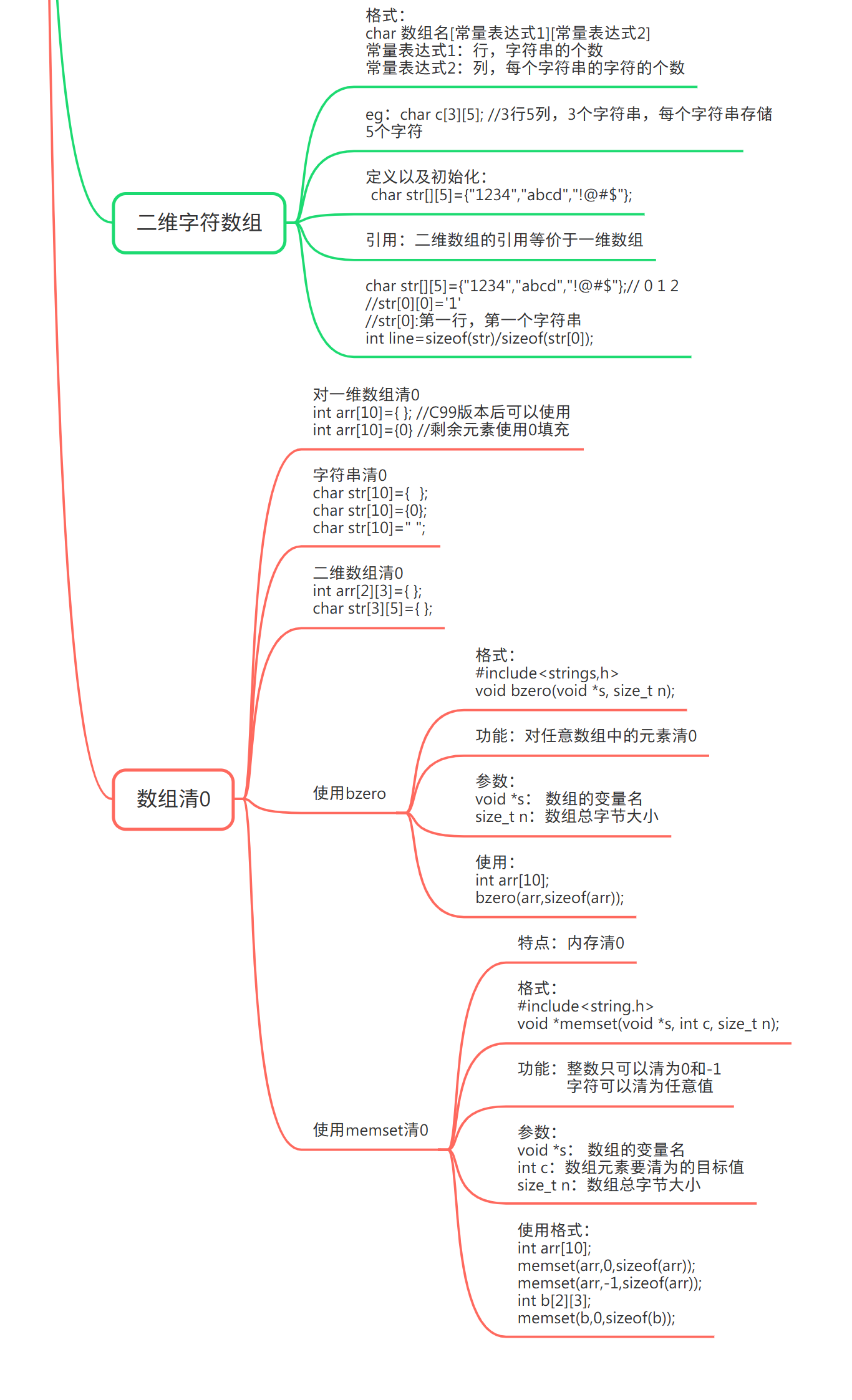 二维字符数组

格式:
char 数组名[常量表达式1][常量表达式2]
常量表达式1：行，字符串的个数
常量表达式2：列，每个字符串的字符的个数

eg：char c[3][5]; //3行5列，3个字符串，每个字符串存储5个字符

定义以及初始化:
char str[][5]={"1234","abcd","!@#$"};

引用：二维数组的引用等价于一维数组

char str[][5]={"1234","abcd","!@#$"};// 0 1 2
//str[0][0]='1'
//str[0]:第一行，第一个字符串
int line=sizeof(str)/sizeof(str[0]);

数组清0

对一维数组清0
int arr[10]={ }; //C99版本后可以使用
int arr[10]={0} //剩余元素使用0填充

字符串清0
char str[10]={ };
char str[10]={0};
char str[10]=" ";

二维数组清0
int arr[2][3]={ };
char str[3][5]={ };

使用bzero

格式:
#include<strings,h>
void bzero(void *s, size_t n);

功能：对任意数组中的元素清0

参数:
void *s： 数组的变量名
size_t n：数组总字节大小

使用:
int arr[10];
bzero(arr,sizeof(arr));

使用memset清0

特点：内存清0

格式:
#include<string.h>
void *memset(void *s, int c, size_t n);

功能：整数只可以清为0和-1
字符可以清为任意值

参数:
void *s： 数组的变量名
int c：数组元素要清为的目标值
size_t n：数组总字节大小

使用格式:
int arr[10];
memset(arr,0,sizeof(arr));
memset(arr,-1,sizeof(arr));
int b[2][3];
memset(b,0,sizeof(b));